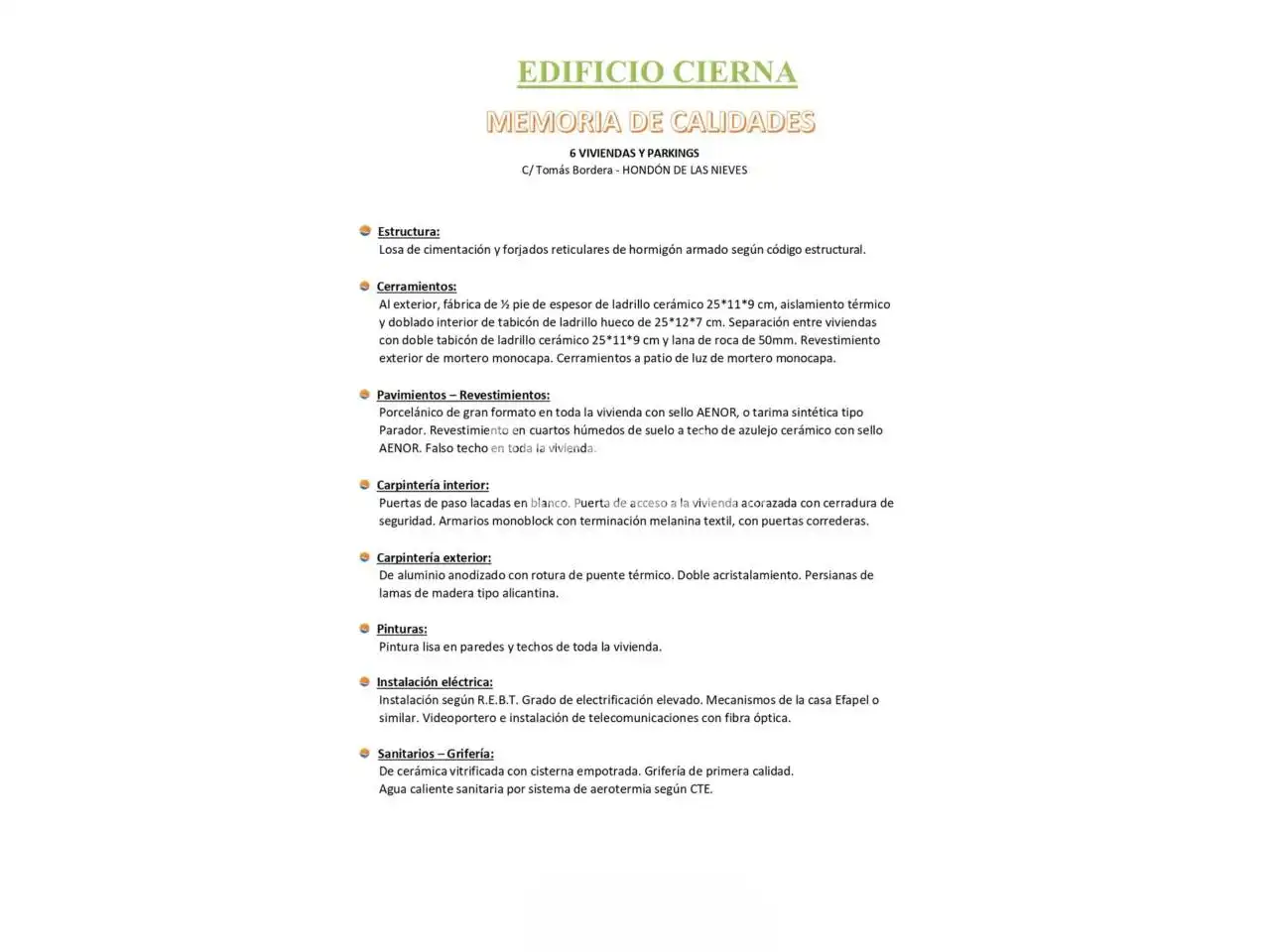 EDIFICIO CIERNA

MEMORIA DE CALIDADES

6 VIVIENDAS Y PARKINGS
C/ Tomás Bordera - HONDÓN DE LAS NIEVES

Estructura:
Losa de cimentación y forjados reticulares de hormigón armado según código estructural.

Cerramientos:
Al exterior, fábrica de ½ pie de espesor de ladrillo cerámico 25*11*9 cm, aislamiento térmico y doblado interior de tabicón de ladrillo hueco de 25*12*7 cm. Separación entre viviendas con doble tabicón de ladrillo cerámico 25*11*9 cm y lana de roca de 50mm. Revestimiento exterior de mortero monocapa. Cerramientos a patio de luz de mortero monocapa.

Pavimientos – Revestimientos:
Porcelánico de gran formato en toda la vivienda con sello AENOR, o tarima sintética tipo Parador. Revestimiento en cuartos húmedos de suelo a techo de azulejo cerámico con sello AENOR. Falso techo en toda la vivienda.

Carpintería interior:
Puertas de paso lacadas en blanco. Puerta de acceso a la vivienda acorazada con cerradura de seguridad. Armarios monoblock con terminación melanina textil, con puertas correderas.

Carpintería exterior:
De aluminio anodizado con rotura de puente térmico. Doble acristalamiento. Persianas de lamas de madera tipo alicantina.

Pinturas:
Pintura lisa en paredes y techos de toda la vivienda.

Instalación eléctrica:
Instalación según R.E.B.T. Grado de electrificación elevado. Mecanismos de la casa Efapel o similar. Videoportero e instalación de telecomunicaciones con fibra óptica.

Sanitarios – Grifería:
De cerámica vitrificada con cisterna empotrada. Grifería de primera calidad.
Agua caliente sanitaria por sistema de aerotermia según CTE.